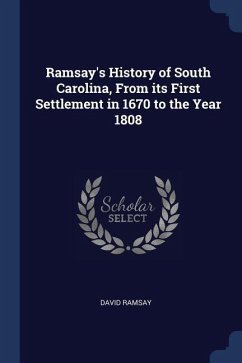 Ramsay's History of South Carolina, From its First Settlement in 1670 to the Year 1808

Scholar
SELECT

DAVID RAMSAY